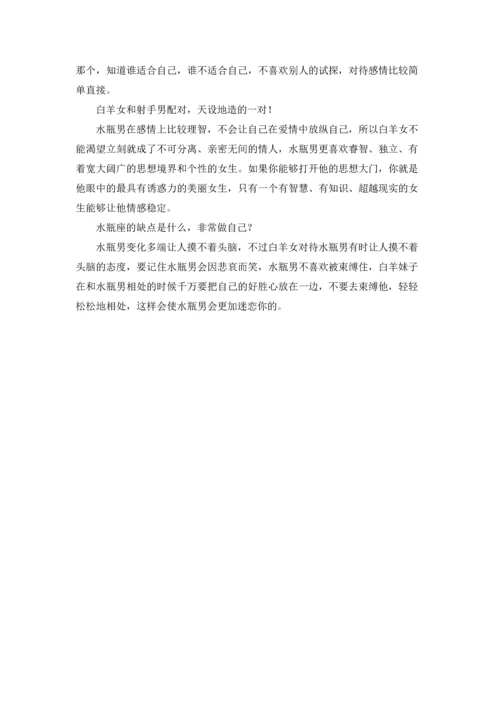 那个，知道谁适合自己，谁不适合自己，不喜欢别人的试探，对待感情比较简单直接。

白羊女和射手男配对，天设地造的一对！

水瓶男在感情上比较理智，不会让自己在爱情中放纵自己，所以白羊女不能渴望立刻就成了不可分离、亲密无间的情人，水瓶男更喜欢睿智、独立、有着宽大阔广的思想境界和个性的女生。如果你能够打开他的思想大门，你就是他眼中的最具有诱惑力的美丽女生，只有一个有智慧、有知识、超越现实的女生能够让他情感稳定。

水瓶座的缺点是什么，非常做自己？

水瓶男变化多端让人摸不着头脑，不过白羊女对待水瓶男有时让人摸不着头脑的态度，要记住水瓶男会因悲哀而笑，水瓶男不喜欢被束缚住，白羊妹子在和水瓶男相处的时候千万要把自己的好胜心放在一边，不要去束缚他，轻轻松松地相处，这样会使水瓶男会更加迷恋你的。